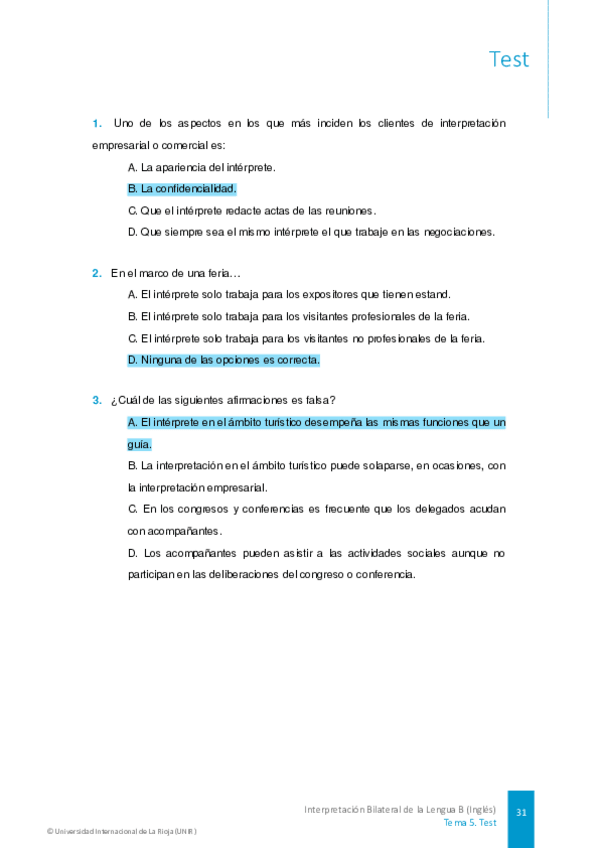 Test

1. Uno de los aspectos en los que más inciden los clientes de interpretación empresarial o comercial es:

A. La apariencia del intérprete.

B. La confidencialidad.

C. Que el intérprete redacte actas de las reuniones.

D. Que siempre sea el mismo intérprete el que trabaje en las negociaciones.

2. En el marco de una feria…

A. El intérprete solo trabaja para los expositores que tienen estand.

B. El intérprete solo trabaja para los visitantes profesionales de la feria.

C. El intérprete solo trabaja para los visitantes no profesionales de la feria.

D. Ninguna de las opciones es correcta.

3. ¿Cuál de las siguientes afirmaciones es falsa?

A. El intérprete en el ámbito turístico desempeña las mismas funciones que un guía.

B. La interpretación en el ámbito turístico puede solaparse, en ocasiones, con la interpretación empresarial.

C. En los congresos y conferencias es frecuente que los delegados acudan con acompañantes.

D. Los acompañantes pueden asistir a las actividades sociales aunque no participan en las deliberaciones del congreso o conferencia.

Interpretación Bilateral de la Lengua B (Inglés)
Tema 5. Test

31

© Universidad Internacional de La Rioja (UNIR)